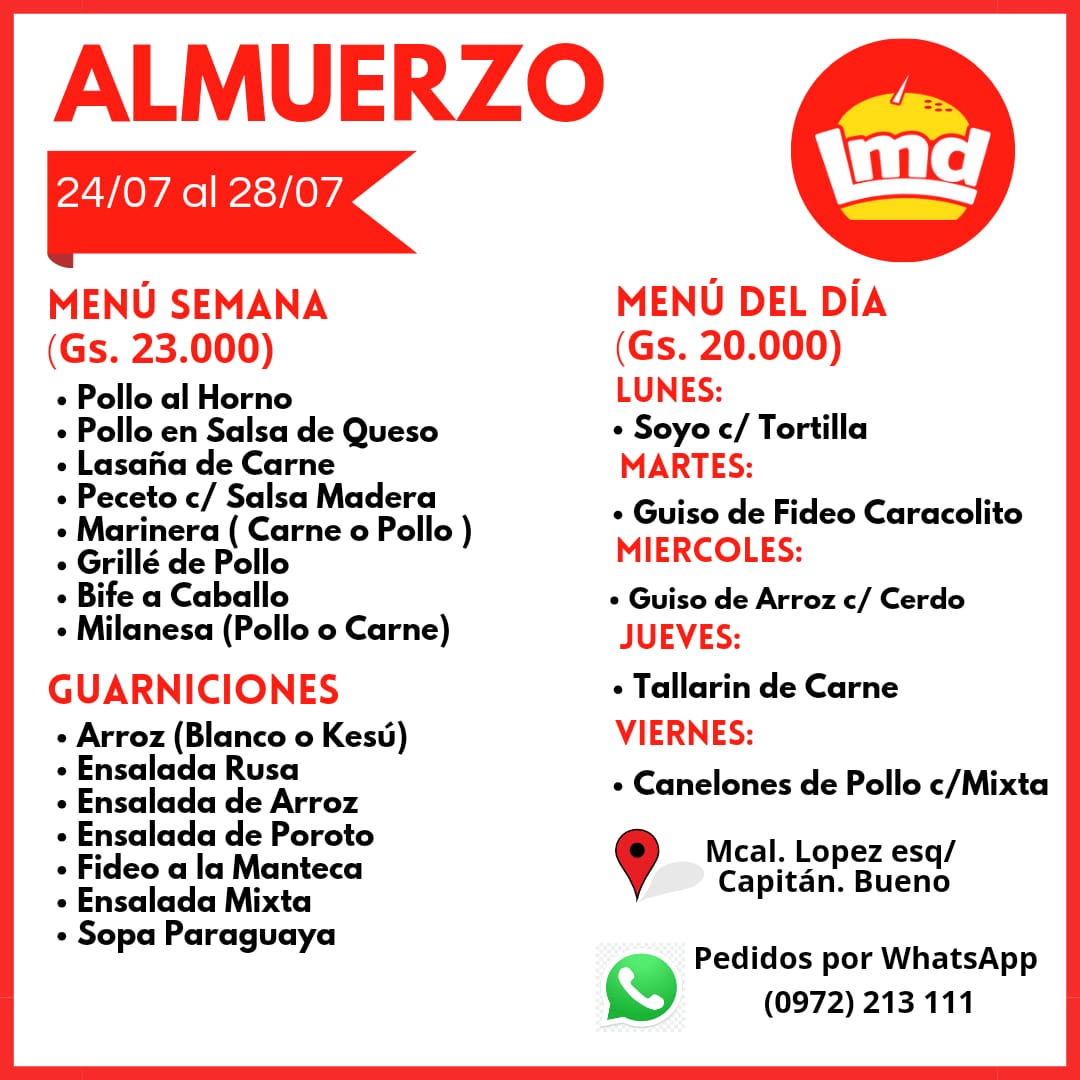 ALMUERZO

24/07 al 28/07

lmd

MENÚ SEMANA
(Gs. 23.000)

• Pollo al Horno
• Pollo en Salsa de Queso
• Lasaña de Carne
• Peceto c/ Salsa Madera
• Marinera ( Carne o Pollo )
• Grillé de Pollo
• Bife a Caballo
• Milanesa (Pollo o Carne)

GUARNICIONES

• Arroz (Blanco o Kesú)
• Ensalada Rusa
• Ensalada de Arroz
• Ensalada de Poroto
• Fideo a la Manteca
• Ensalada Mixta
• Sopa Paraguaya

MENÚ DEL DÍA
(Gs. 20.000)

LUNES:
• Soyo c/ Tortilla

MARTES:
• Guiso de Fideo Caracolito

MIERCOLES:
• Guiso de Arroz c/ Cerdo

JUEVES:
• Tallarin de Carne

VIERNES:
• Canelones de Pollo c/Mixta

Mcal. Lopez esq/
Capitán. Bueno

Pedidos por WhatsApp
(0972) 213 111